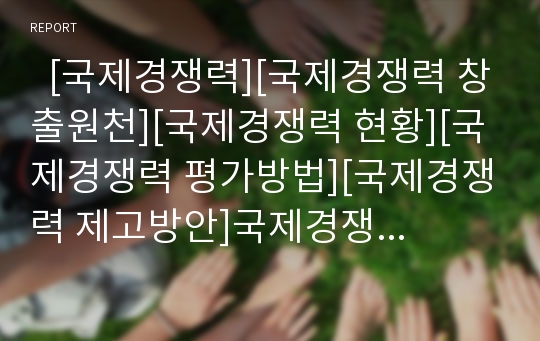 REPORT

[국제경쟁력][국제경쟁력 창출원천][국제경쟁력 현황][국제경쟁력 평가방법][국제경쟁력 제고방안]국제경쟁...